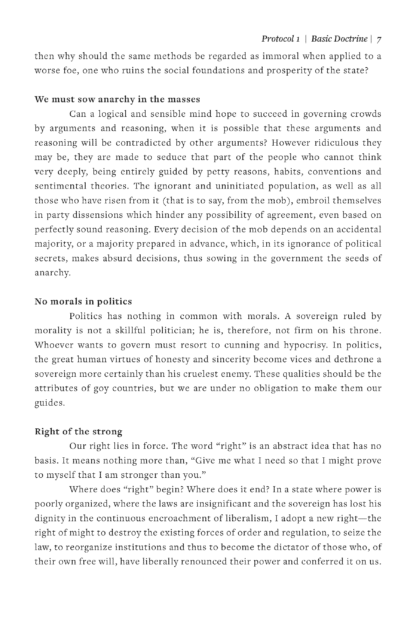 Protocol 1 | Basic Doctrine | 7

then why should the same methods be regarded as immoral when applied to a worse foe, one who ruins the social foundations and prosperity of the state?

We must sow anarchy in the masses

Can a logical and sensible mind hope to succeed in governing crowds by arguments and reasoning, when it is possible that these arguments and reasoning will be contradicted by other arguments? However ridiculous they may be, they are made to seduce that part of the people who cannot think very deeply, being entirely guided by petty reasons, habits, conventions and sentimental theories. The ignorant and uninitiated population, as well as all those who have risen from it (that is to say, from the mob), embroil themselves in party dissensions which hinder any possibility of agreement, even based on perfectly sound reasoning. Every decision of the mob depends on an accidental majority, or a majority prepared in advance, which, in its ignorance of political secrets, makes absurd decisions, thus sowing in the government the seeds of anarchy.

No morals in politics

Politics has nothing in common with morals. A sovereign ruled by morality is not a skillful politician; he is, therefore, not firm on his throne. Whoever wants to govern must resort to cunning and hypocrisy. In politics, the great human virtues of honesty and sincerity become vices and dethrone a sovereign more certainly than his cruelest enemy. These qualities should be the attributes of goy countries, but we are under no obligation to make them our guides.

Right of the strong

Our right lies in force. The word "right" is an abstract idea that has no basis. It means nothing more than, "Give me what I need so that I might prove to myself that I am stronger than you."

Where does "right" begin? Where does it end? In a state where power is poorly organized, where the laws are insignificant and the sovereign has lost his dignity in the continuous encroachment of liberalism, I adopt a new right—the right of might to destroy the existing forces of order and regulation, to seize the law, to reorganize institutions and thus to become the dictator of those who, of their own free will, have liberally renounced their power and conferred it on us.